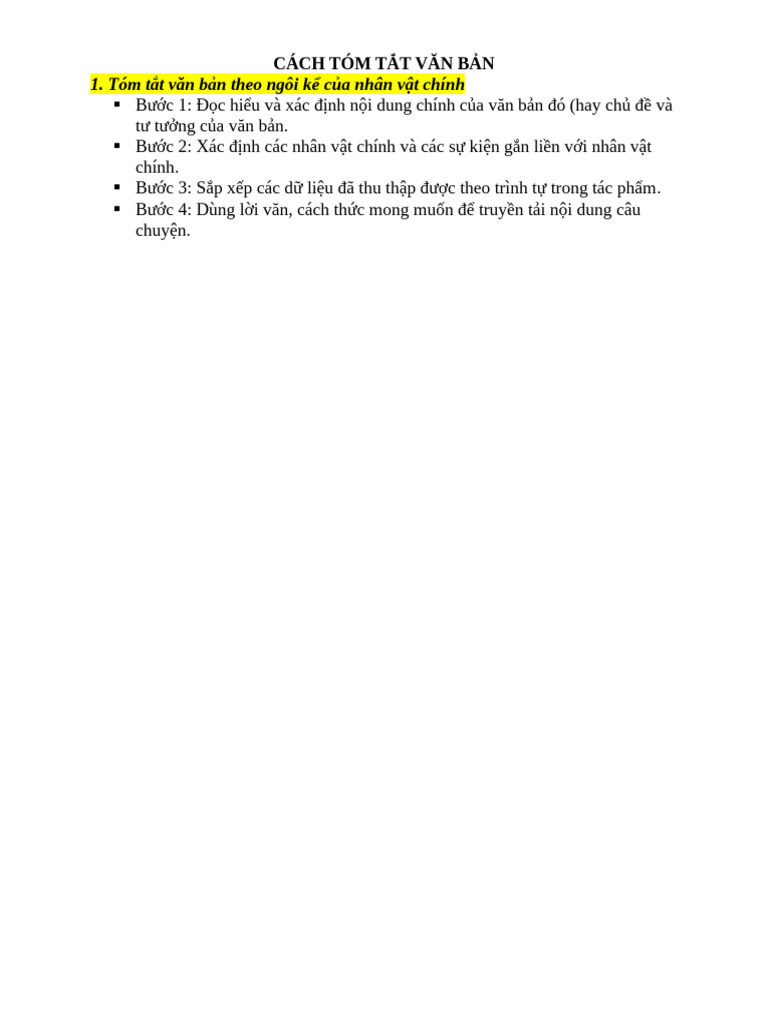 CÁCH TÓM TẮT VĂN BẢN

1. Tóm tắt văn bản theo ngôi kể của nhân vật chính

• Bước 1: Đọc hiểu và xác định nội dung chính của văn bản đó (hay chủ đề và tư tưởng của văn bản.
• Bước 2: Xác định các nhân vật chính và các sự kiện gắn liền với nhân vật chính.
• Bước 3: Sắp xếp các dữ liệu đã thu thập được theo trình tự trong tác phẩm.
• Bước 4: Dùng lời văn, cách thức mong muốn để truyền tải nội dung câu chuyện.